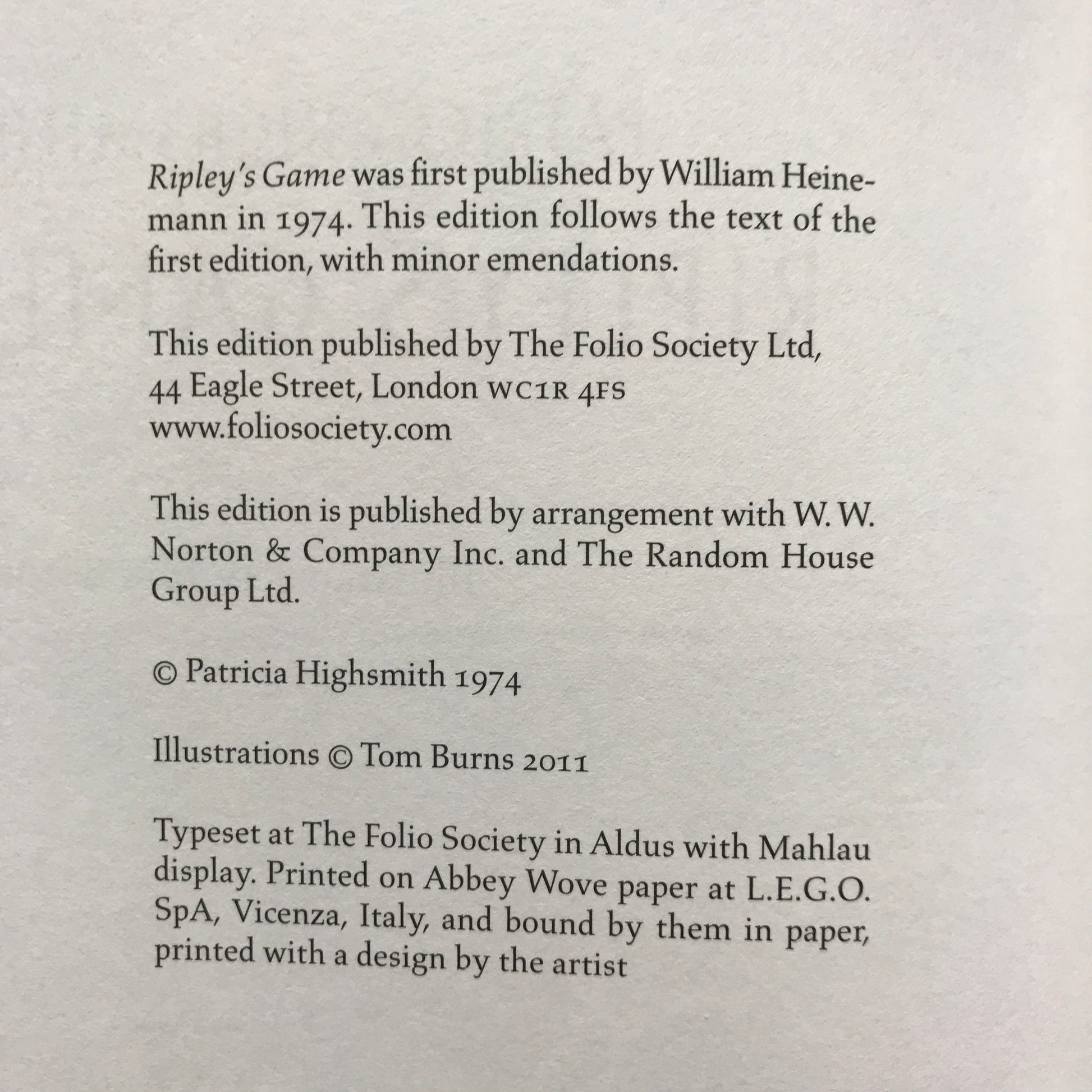 Ripley's Game was first published by William Heinemann in 1974. This edition follows the text of the first edition, with minor emendations.

This edition published by The Folio Society Ltd,
44 Eagle Street, London WC1R 4FS
www.foliosociety.com

This edition is published by arrangement with W. W. Norton & Company Inc. and The Random House Group Ltd.

© Patricia Highsmith 1974

Illustrations © Tom Burns 2011

Typeset at The Folio Society in Aldus with Mahlau display. Printed on Abbey Wove paper at L.E.G.O. SpA, Vicenza, Italy, and bound by them in paper, printed with a design by the artist